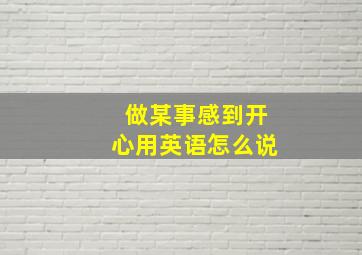 做某事感到开心用英语怎么说